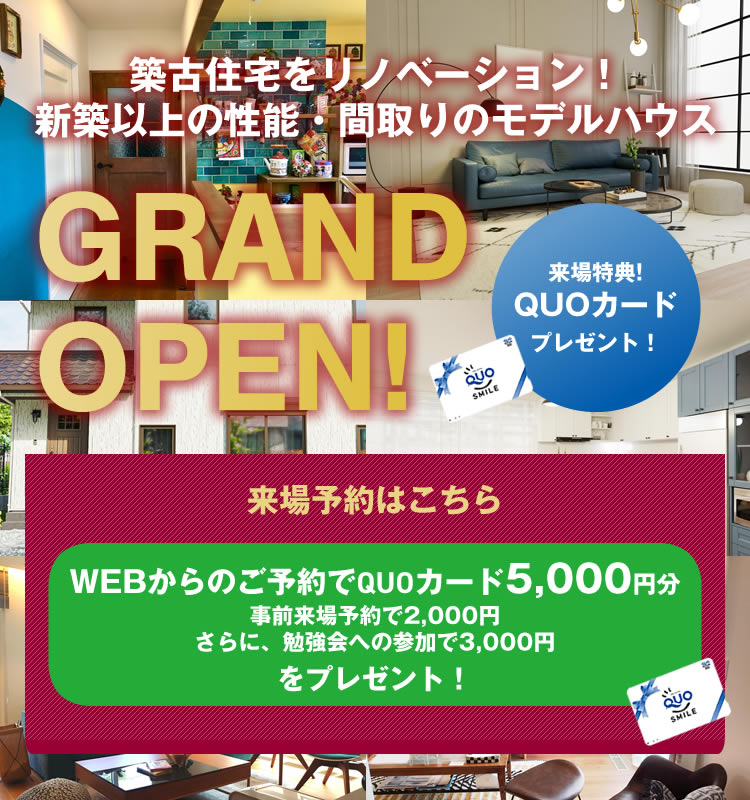 築古住宅をリノベーション！
新築以上の性能・間取りのモデルハウス

GRAND OPEN!

来場特典!
QUOカード
プレゼント！

QUO
SMILE

来場予約はこちら

WEBからのご予約でQUOカード5,000円分
事前来場予約で2,000円
さらに、勉強会への参加で3,000円
をプレゼント！

QUO
SMILE